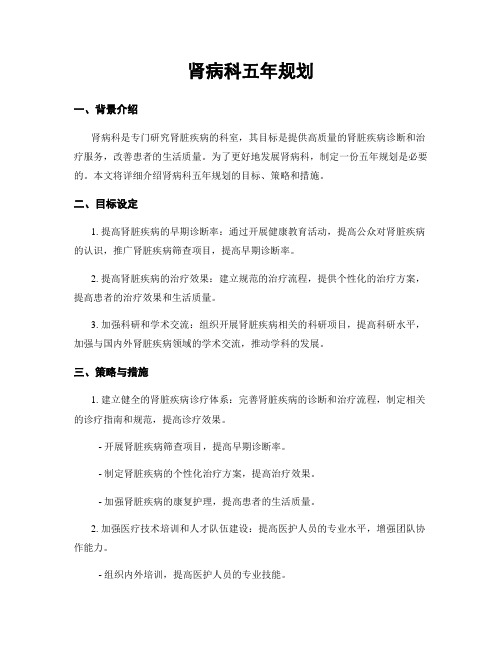 肾病科五年规划

一、背景介绍

肾病科是专门研究肾脏疾病的科室，其目标是提供高质量的肾脏疾病诊断和治疗服务，改善患者的生活质量。为了更好地发展肾病科，制定一份五年规划是必要的。本文将详细介绍肾病科五年规划的目标、策略和措施。

二、目标设定

1. 提高肾脏疾病的早期诊断率：通过开展健康教育活动，提高公众对肾脏疾病的认识，推广肾脏疾病筛查项目，提高早期诊断率。

2. 提高肾脏疾病的治疗效果：建立规范的治疗流程，提供个性化的治疗方案，提高患者的治疗效果和生活质量。

3. 加强科研和学术交流：组织开展肾脏疾病相关的科研项目，提高科研水平，加强与国内外肾脏疾病领域的学术交流，推动学科的发展。

三、策略与措施

1. 建立健全的肾脏疾病诊疗体系：完善肾脏疾病的诊断和治疗流程，制定相关的诊疗指南和规范，提高诊疗效果。

- 开展肾脏疾病筛查项目，提高早期诊断率。

- 制定肾脏疾病的个性化治疗方案，提高治疗效果。

- 加强肾脏疾病的康复护理，提高患者的生活质量。

2. 加强医疗技术培训和人才队伍建设：提高医护人员的专业水平，增强团队协作能力。

- 组织内外培训，提高医护人员的专业技能。